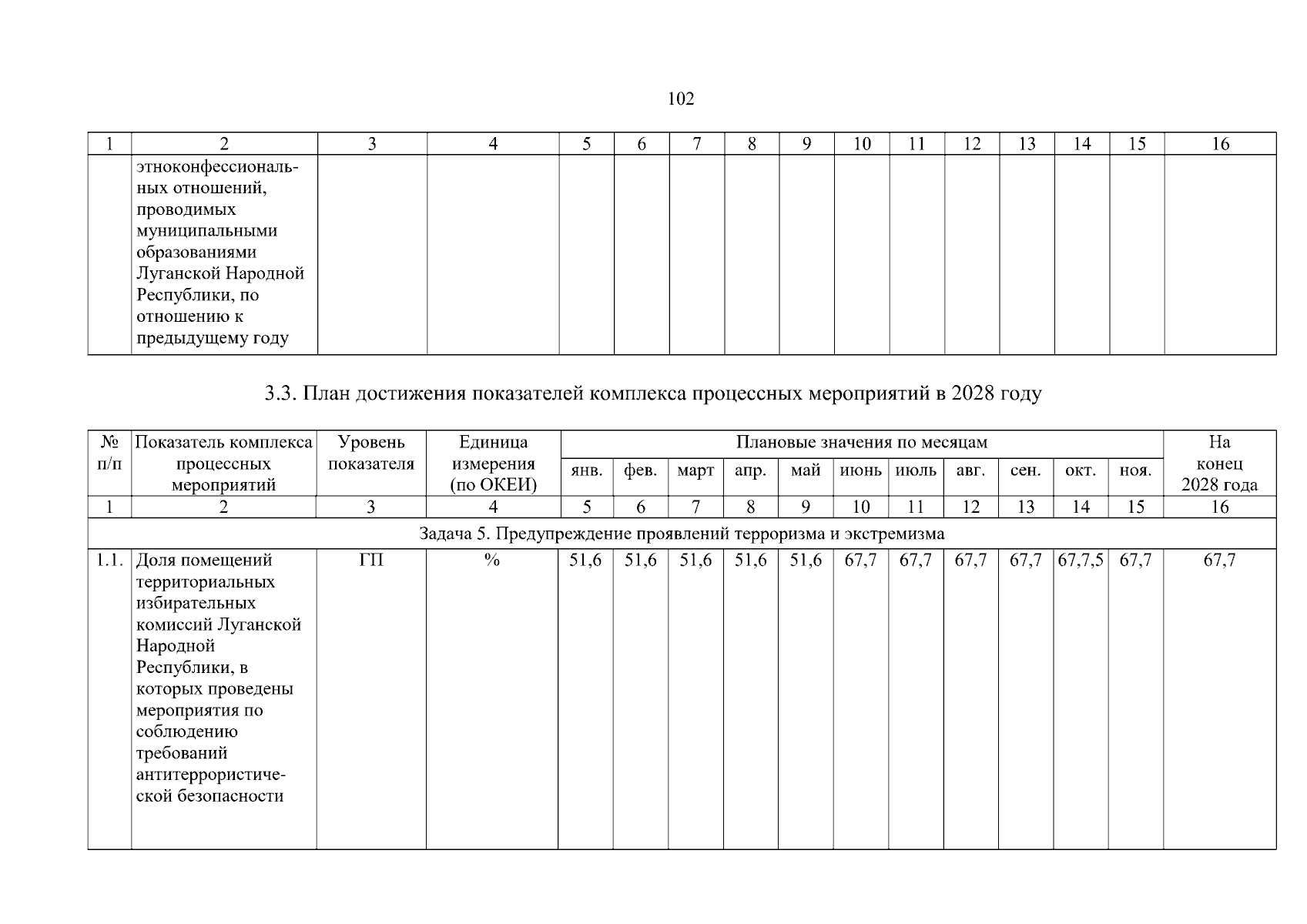 102

| 1 | 2 | 3 | 4 | 5 | 6 | 7 | 8 | 9 | 10 | 11 | 12 | 13 | 14 | 15 | 16 |
|---|---|---|---|---|---|---|---|---|---|---|---|---|---|---|---|
| | этноконфессиональных отношений, проводимых муниципальными образованиями Луганской Народной Республики, по отношению к предыдущему году | | | | | | | | | | | | | | |

3.3. План достижения показателей комплекса процессных мероприятий в 2028 году

| № п/п | Показатель комплекса процессных мероприятий | Уровень показателя | Единица измерения (по ОКЕИ) | Плановые значения по месяцам | | | | | | | | | | | На конец 2028 года |
|---|---|---|---|---|---|---|---|---|---|---|---|---|---|---|---|
| | | | | янв. | фев. | март | апр. | май | июнь | июль | авг. | сен. | окт. | ноя. | |
| 1 | 2 | 3 | 4 | 5 | 6 | 7 | 8 | 9 | 10 | 11 | 12 | 13 | 14 | 15 | 16 |
| Задача 5. Предупреждение проявлений терроризма и экстремизма | | | | | | | | | | | | | | | |
| 1.1. | Доля помещений территориальных избирательных комиссий Луганской Народной Республики, в которых проведены мероприятия по соблюдению требований антитеррористической безопасности | ГП | % | 51,6 | 51,6 | 51,6 | 51,6 | 51,6 | 67,7 | 67,7 | 67,7 | 67,7 | 67,7,5 | 67,7 | 67,7 |